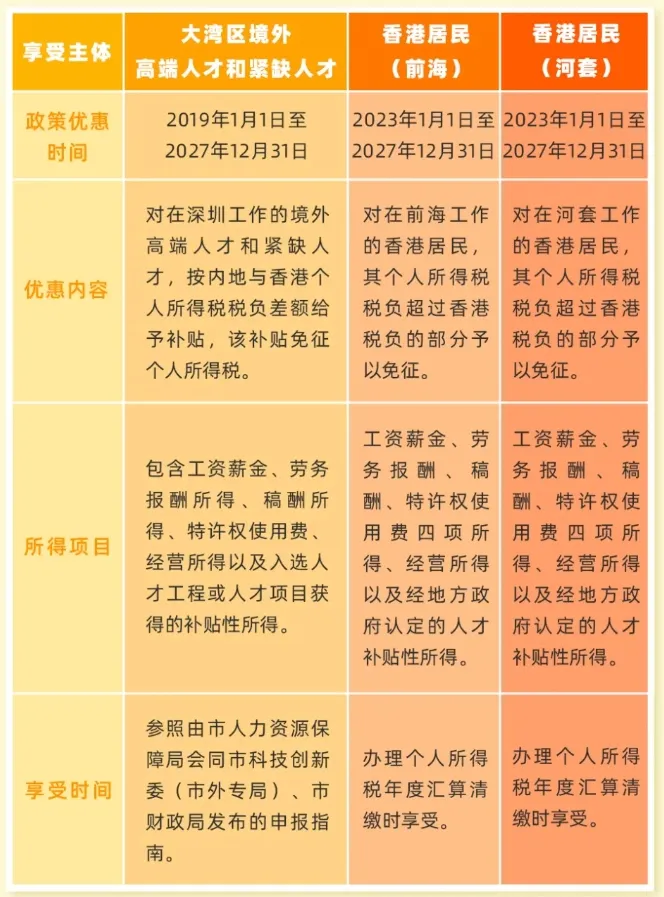 | 享受主体 | 大湾区境外高端人才和紧缺人才 | 香港居民（前海） | 香港居民（河套） |
|---|---|---|---|
| 政策优惠时间 | 2019年1月1日至2027年12月31日 | 2023年1月1日至2027年12月31日 | 2023年1月1日至2027年12月31日 |
| 优惠内容 | 对在深圳工作的境外高端人才和紧缺人才，按内地与香港个人所得税税负差额给予补贴，该补贴免征个人所得税。 | 对在前海工作的香港居民，其个人所得税税负超过香港税负的部分予以免征。 | 对在河套工作的香港居民，其个人所得税税负超过香港税负的部分予以免征。 |
| 所得项目 | 包含工资薪金、劳务报酬所得、稿酬所得、特许权使用费、经营所得以及入选人才工程或人才项目获得的补贴性所得。 | 工资薪金、劳务报酬、稿酬、特许权使用费四项所得、经营所得以及经地方政府认定的人才补贴性所得。 | 工资薪金、劳务报酬、稿酬、特许权使用费四项所得、经营所得以及经地方政府认定的人才补贴性所得。 |
| 享受时间 | 参照由市人力资源保障局会同市科技创新委（市外专局）、市财政局发布的申报指南。 | 办理个人所得税年度汇算清缴时享受。 | 办理个人所得税年度汇算清缴时享受。 |